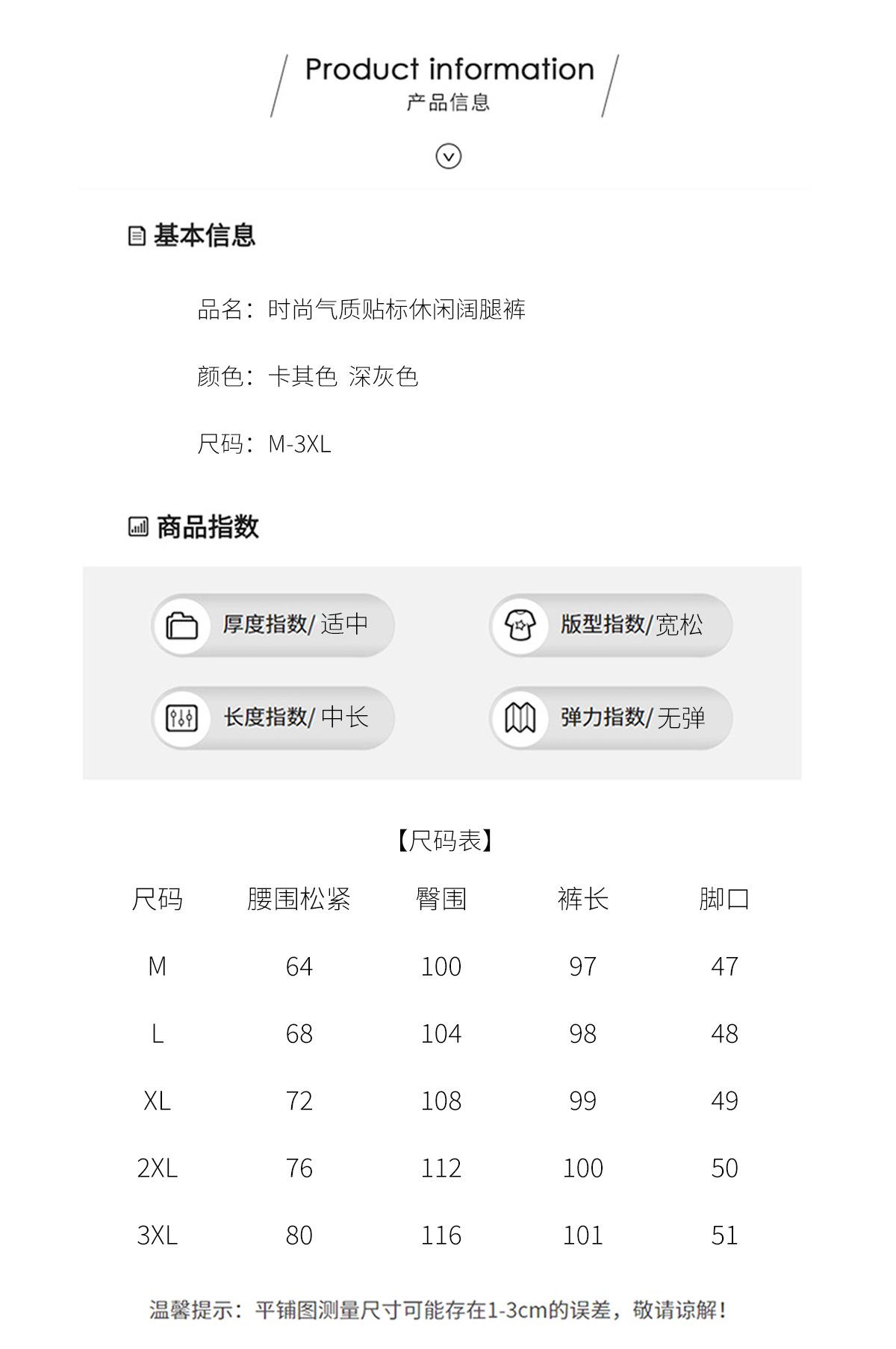 Product information
产品信息

基本信息

品名：时尚气质贴标休闲阔腿裤

颜色：卡其色 深灰色

尺码：M-3XL

商品指数

厚度指数/ 适中

版型指数/宽松

长度指数/ 中长

弹力指数/ 无弹

【尺码表】

| 尺码 | 腰围松紧 | 臀围 | 裤长 | 脚口 |
|---|---|---|---|---|
| M | 64 | 100 | 97 | 47 |
| L | 68 | 104 | 98 | 48 |
| XL | 72 | 108 | 99 | 49 |
| 2XL | 76 | 112 | 100 | 50 |
| 3XL | 80 | 116 | 101 | 51 |

温馨提示：平铺图测量尺寸可能存在1-3cm的误差，敬请谅解！